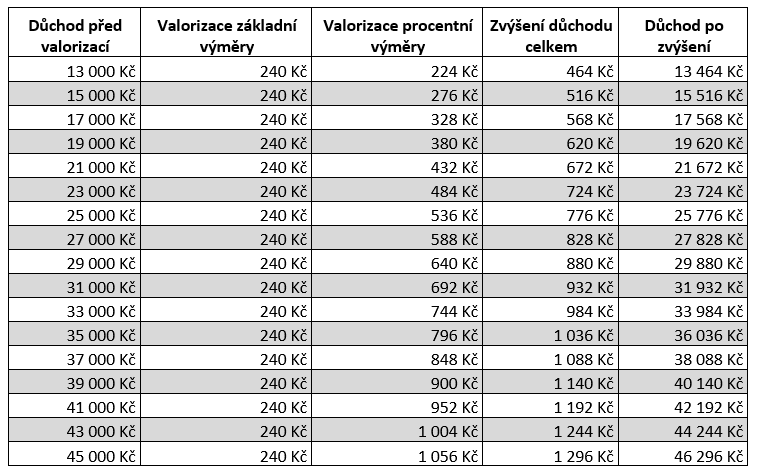 | Důchod před valorizací | Valorizace základní výměry | Valorizace procentní výměry | Zvýšení důchodu celkem | Důchod po zvýšení |
|---|---|---|---|---|
| 13 000 Kč | 240 Kč | 224 Kč | 464 Kč | 13 464 Kč |
| 15 000 Kč | 240 Kč | 276 Kč | 516 Kč | 15 516 Kč |
| 17 000 Kč | 240 Kč | 328 Kč | 568 Kč | 17 568 Kč |
| 19 000 Kč | 240 Kč | 380 Kč | 620 Kč | 19 620 Kč |
| 21 000 Kč | 240 Kč | 432 Kč | 672 Kč | 21 672 Kč |
| 23 000 Kč | 240 Kč | 484 Kč | 724 Kč | 23 724 Kč |
| 25 000 Kč | 240 Kč | 536 Kč | 776 Kč | 25 776 Kč |
| 27 000 Kč | 240 Kč | 588 Kč | 828 Kč | 27 828 Kč |
| 29 000 Kč | 240 Kč | 640 Kč | 880 Kč | 29 880 Kč |
| 31 000 Kč | 240 Kč | 692 Kč | 932 Kč | 31 932 Kč |
| 33 000 Kč | 240 Kč | 744 Kč | 984 Kč | 33 984 Kč |
| 35 000 Kč | 240 Kč | 796 Kč | 1 036 Kč | 36 036 Kč |
| 37 000 Kč | 240 Kč | 848 Kč | 1 088 Kč | 38 088 Kč |
| 39 000 Kč | 240 Kč | 900 Kč | 1 140 Kč | 40 140 Kč |
| 41 000 Kč | 240 Kč | 952 Kč | 1 192 Kč | 42 192 Kč |
| 43 000 Kč | 240 Kč | 1 004 Kč | 1 244 Kč | 44 244 Kč |
| 45 000 Kč | 240 Kč | 1 056 Kč | 1 296 Kč | 46 296 Kč |